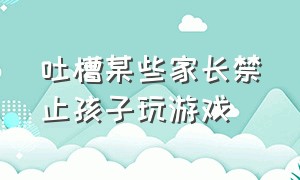 吐槽某些家长禁止孩子玩游戏